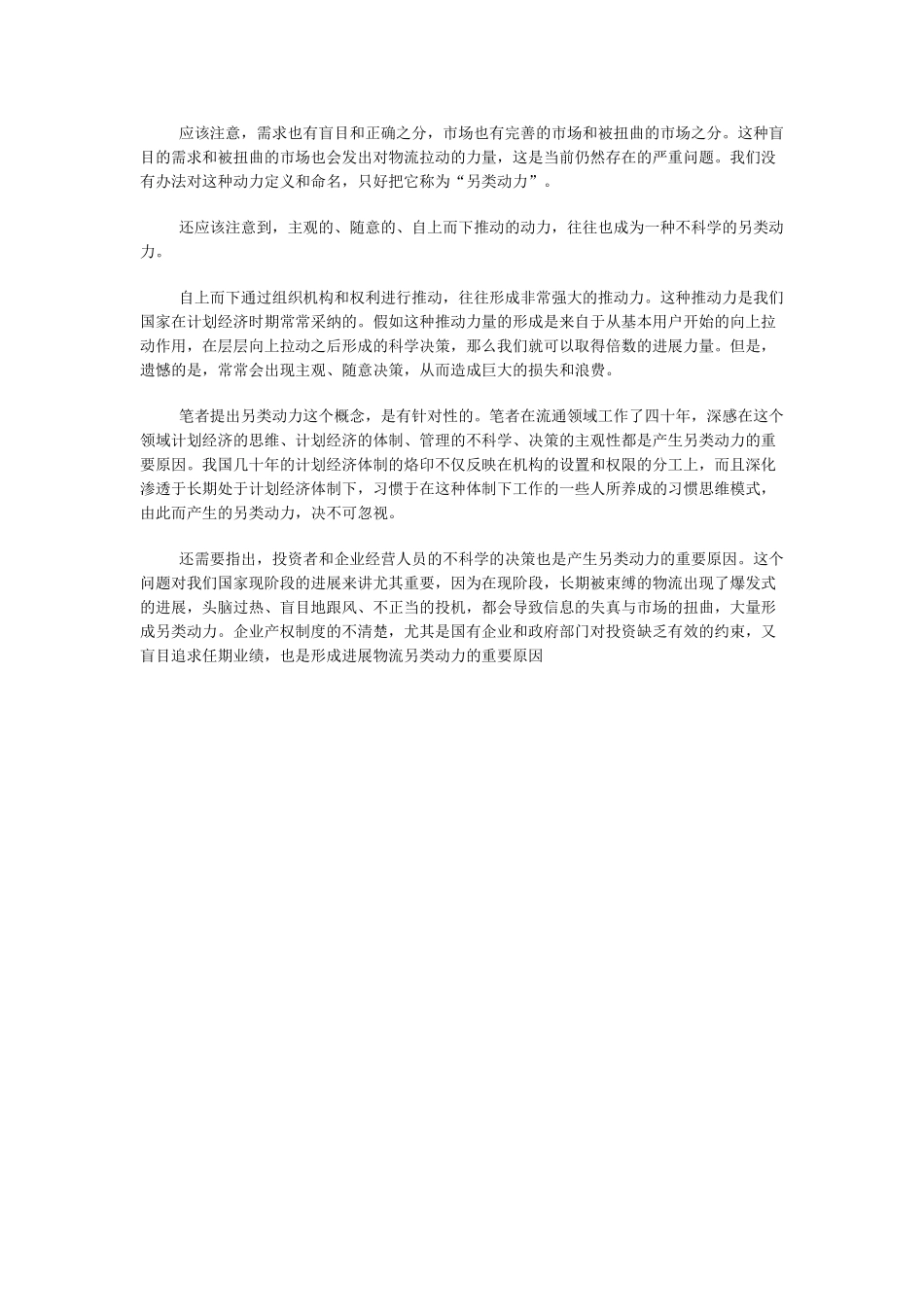 应该注意，需求也有盲目和正确之分，市场也有完善的市场和被扭曲的市场之分。这种盲目的需求和被扭曲的市场也会发出对物流拉动的力量，这是当前仍然存在的严重问题。我们没有办法对这种动力定义和命名，只好把它称为“另类动力”。

还应该注意到，主观的、随意的、自上而下推动的动力，往往也成为一种不科学的另类动力。

自上而下通过组织机构和权利进行推动，往往形成非常强大的推动力。这种推动力是我们国家在计划经济时期常常采纳的。假如这种推动力量的形成是来自于从基本用户开始的向上拉动作用，在层层向上拉动之后形成的科学决策，那么我们就可以取得倍数的进展力量。但是，遗憾的是，常常会出现主观、随意决策，从而造成巨大的损失和浪费。

笔者提出另类动力这个概念，是有针对性的。笔者在流通领域工作了四十年，深感在这个领域计划经济的思维、计划经济的体制、管理的不科学、决策的主观性都是产生另类动力的重要原因。我国几十年的计划经济体制的烙印不仅反映在机构的设置和权限的分工上，而且深化渗透于长期处于计划经济体制下，习惯于在这种体制下工作的一些人所养成的习惯思维模式，由此而产生的另类动力，决不可忽视。

还需要指出，投资者和企业经营人员的不科学的决策也是产生另类动力的重要原因。这个问题对我们国家现阶段的进展来讲尤其重要，因为在现阶段，长期被束缚的物流出现了爆发式的进展，头脑过热、盲目地跟风、不正当的投机，都会导致信息的失真与市场的扭曲，大量形成另类动力。企业产权制度的不清楚，尤其是国有企业和政府部门对投资缺乏有效的约束，又盲目追求任期业绩，也是形成进展物流另类动力的重要原因